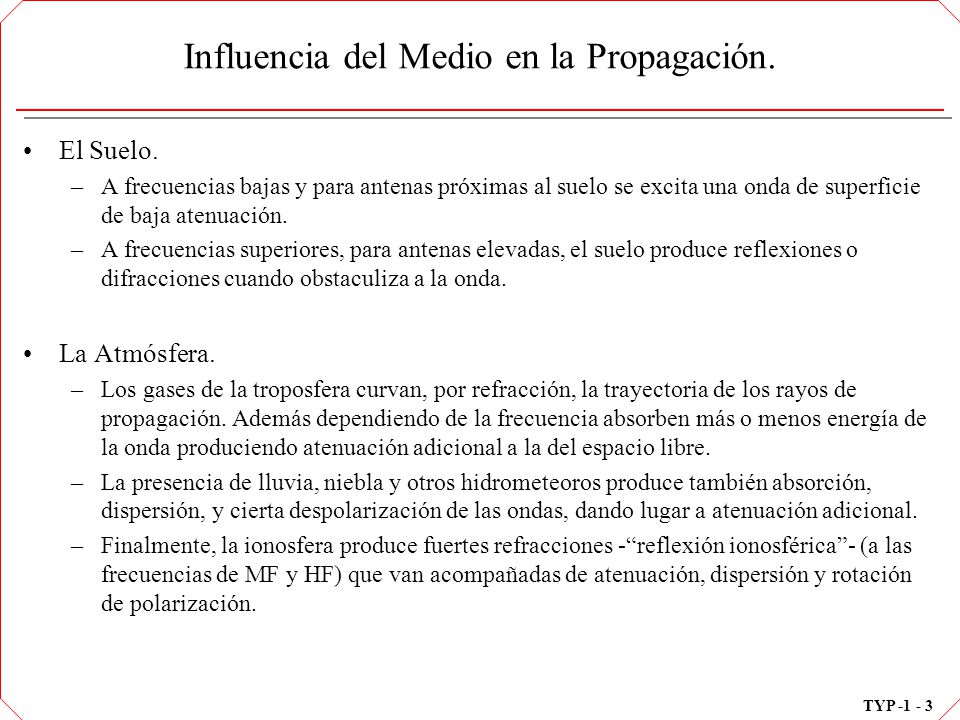 Influencia del Medio en la Propagación.

• El Suelo.
– A frecuencias bajas y para antenas próximas al suelo se excita una onda de superficie de baja atenuación.
– A frecuencias superiores, para antenas elevadas, el suelo produce reflexiones o difracciones cuando obstaculiza a la onda.

• La Atmósfera.
– Los gases de la troposfera curvan, por refracción, la trayectoria de los rayos de propagación. Además dependiendo de la frecuencia absorben más o menos energía de la onda produciendo atenuación adicional a la del espacio libre.
– La presencia de lluvia, niebla y otros hidrometeoros produce también absorción, dispersión, y cierta despolarización de las ondas, dando lugar a atenuación adicional.
– Finalmente, la ionosfera produce fuertes refracciones -“reflexión ionosférica”- (a las frecuencias de MF y HF) que van acompañadas de atenuación, dispersión y rotación de polarización.

TYP -1 - 3